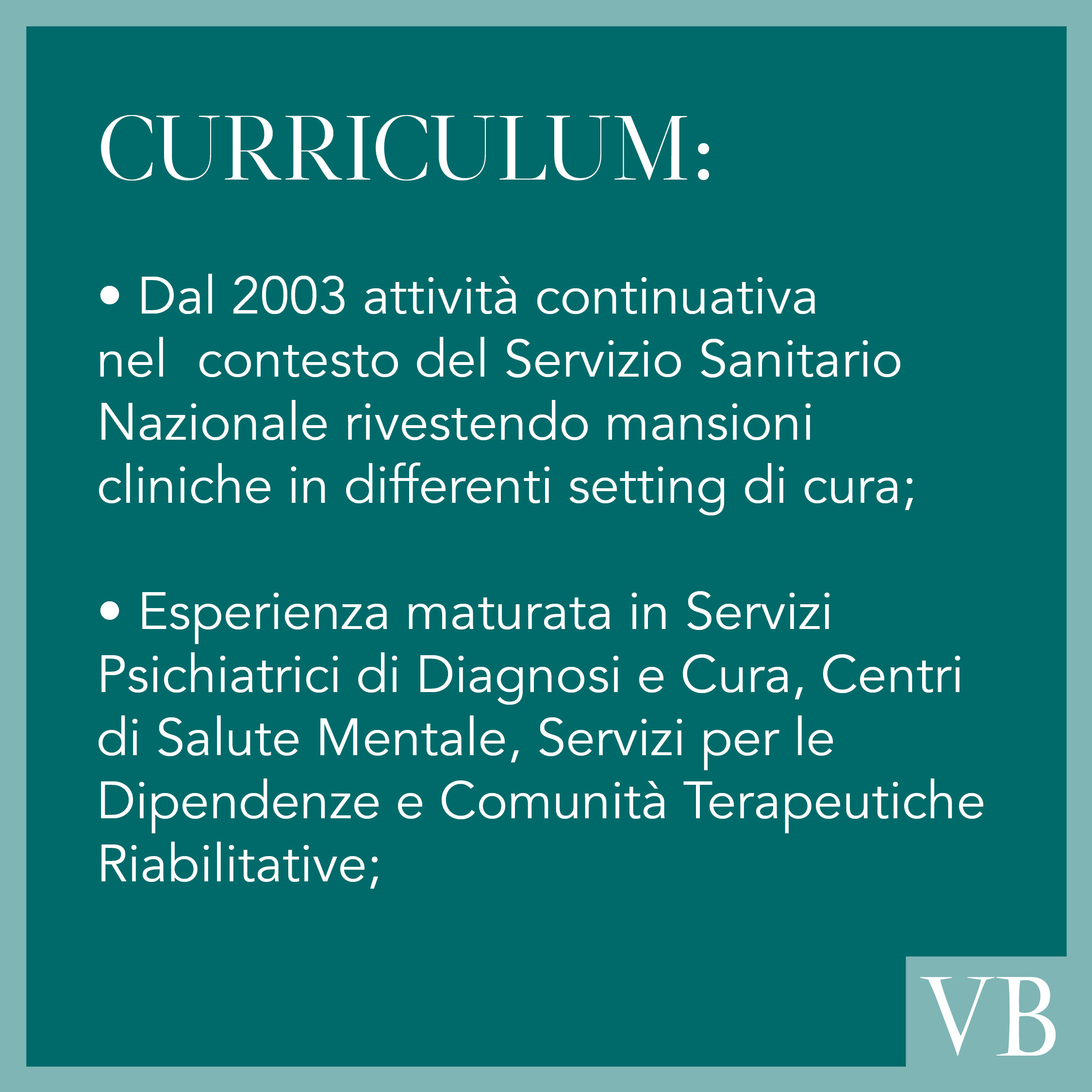 CURRICULUM:

• Dal 2003 attività continuativa nel contesto del Servizio Sanitario Nazionale rivestendo mansioni cliniche in differenti setting di cura;

• Esperienza maturata in Servizi Psichiatrici di Diagnosi e Cura, Centri di Salute Mentale, Servizi per le Dipendenze e Comunità Terapeutiche Riabilitative;

VB